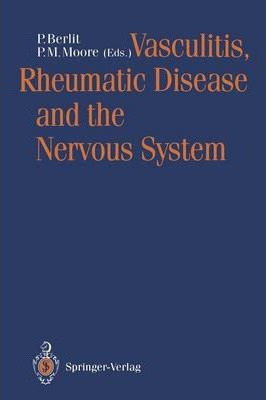 P. Berlit
P. M. Moore (Eds.)

Vasculitis, Rheumatic Disease and the Nervous System

Springer-Verlag